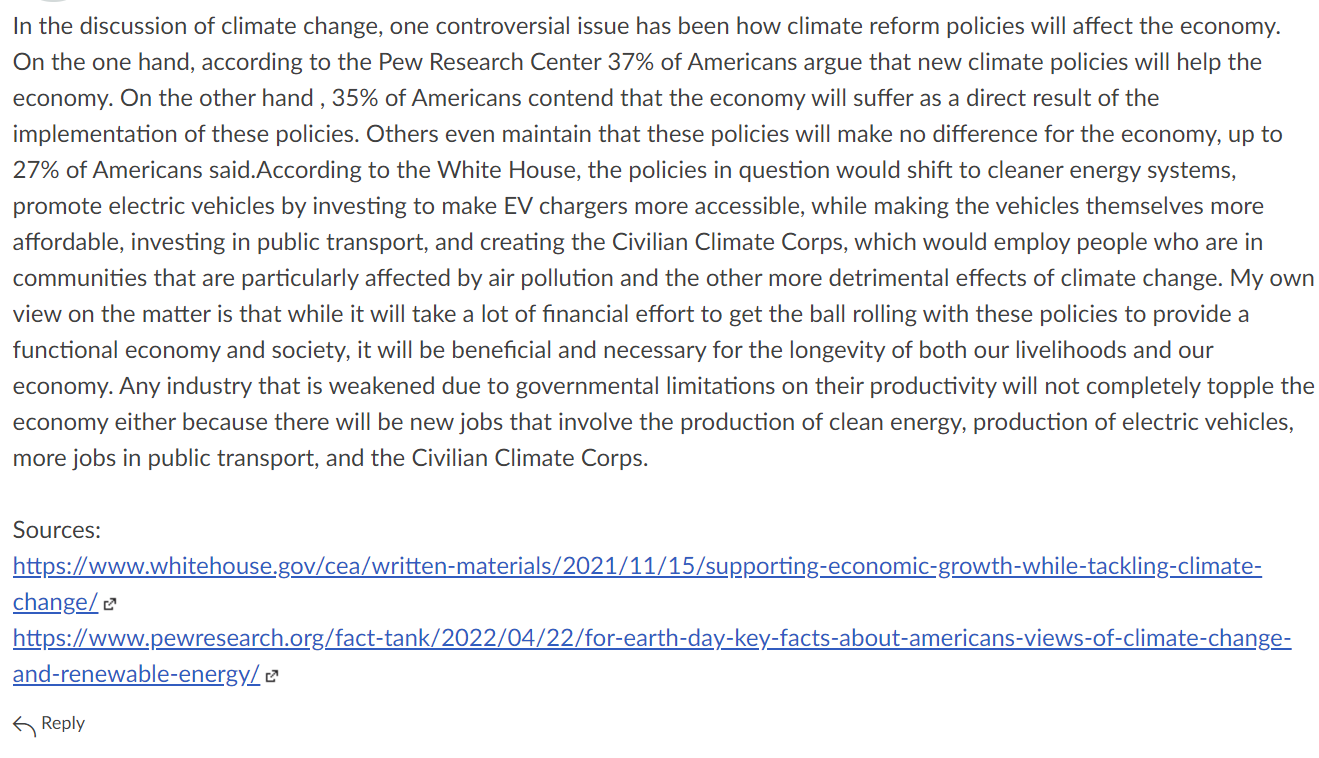 In the discussion of climate change, one controversial issue has been how climate reform policies will affect the economy. On the one hand, according to the Pew Research Center 37% of Americans argue that new climate policies will help the economy. On the other hand , 35% of Americans contend that the economy will suffer as a direct result of the implementation of these policies. Others even maintain that these policies will make no difference for the economy, up to 27% of Americans said.According to the White House, the policies in question would shift to cleaner energy systems, promote electric vehicles by investing to make EV chargers more accessible, while making the vehicles themselves more affordable, investing in public transport, and creating the Civilian Climate Corps, which would employ people who are in communities that are particularly affected by air pollution and the other more detrimental effects of climate change. My own view on the matter is that while it will take a lot of financial effort to get the ball rolling with these policies to provide a functional economy and society, it will be beneficial and necessary for the longevity of both our livelihoods and our economy. Any industry that is weakened due to governmental limitations on their productivity will not completely topple the economy either because there will be new jobs that involve the production of clean energy, production of electric vehicles, more jobs in public transport, and the Civilian Climate Corps.

Sources:
https://www.whitehouse.gov/cea/written-materials/2021/11/15/supporting-economic-growth-while-tackling-climate-change/
https://www.pewresearch.org/fact-tank/2022/04/22/for-earth-day-key-facts-about-americans-views-of-climate-change-and-renewable-energy/

Reply